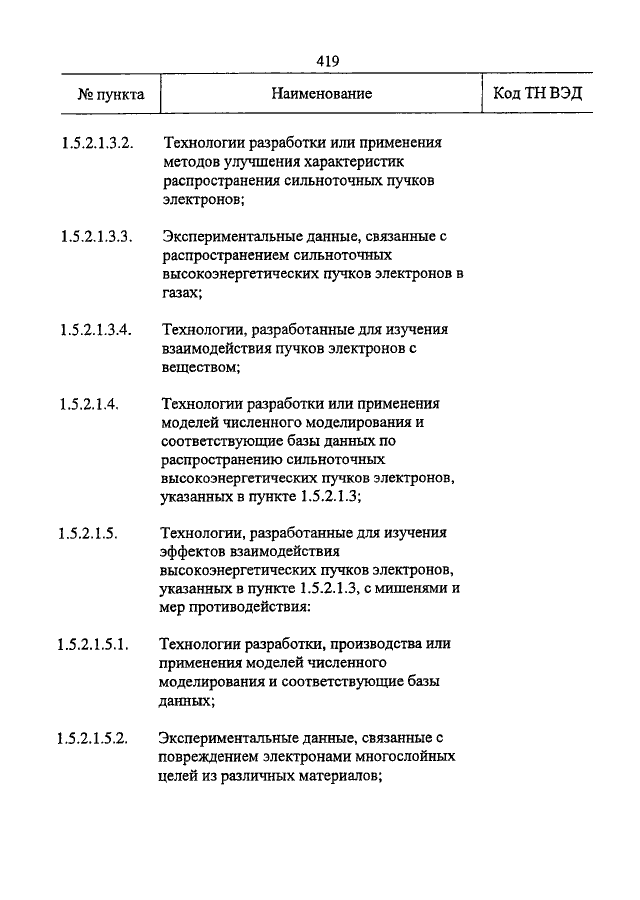 419

| № пункта | Наименование | Код ТН ВЭД |
|---|---|---|
| 1.5.2.1.3.2. | Технологии разработки или применения методов улучшения характеристик распространения сильноточных пучков электронов; | |
| 1.5.2.1.3.3. | Экспериментальные данные, связанные с распространением сильноточных высокоэнергетических пучков электронов в газах; | |
| 1.5.2.1.3.4. | Технологии, разработанные для изучения взаимодействия пучков электронов с веществом; | |
| 1.5.2.1.4. | Технологии разработки или применения моделей численного моделирования и соответствующие базы данных по распространению сильноточных высокоэнергетических пучков электронов, указанных в пункте 1.5.2.1.3; | |
| 1.5.2.1.5. | Технологии, разработанные для изучения эффектов взаимодействия высокоэнергетических пучков электронов, указанных в пункте 1.5.2.1.3, с мишенями и мер противодействия: | |
| 1.5.2.1.5.1. | Технологии разработки, производства или применения моделей численного моделирования и соответствующие базы данных; | |
| 1.5.2.1.5.2. | Экспериментальные данные, связанные с повреждением электронами многослойных целей из различных материалов; | |